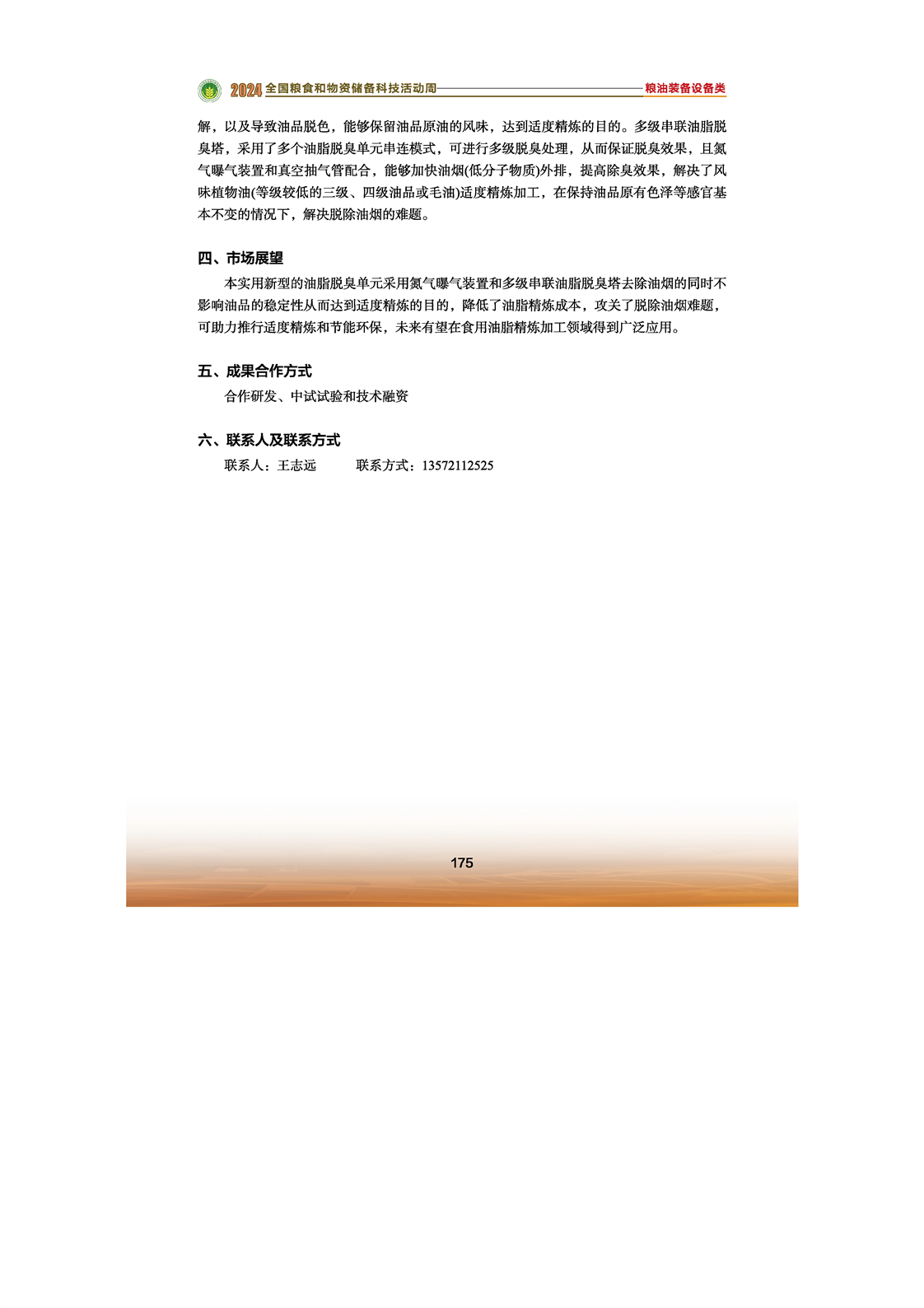 2024 全国粮食和物资储备科技活动周 粮油装备设备类

解，以及导致油品脱色，能够保留油品原油的风味，达到适度精炼的目的。多级串联油脂脱臭塔，采用了多个油脂脱臭单元串连模式，可进行多级脱臭处理，从而保证脱臭效果，且氮气曝气装置和真空抽气管配合，能够加快油烟(低分子物质)外排，提高除臭效果，解决了风味植物油(等级较低的三级、四级油品或毛油)适度精炼加工，在保持油品原有色泽等感官基本不变的情况下，解决脱除油烟的难题。

四、市场展望

本实用新型的油脂脱臭单元采用氮气曝气装置和多级串联油脂脱臭塔去除油烟的同时不影响油品的稳定性从而达到适度精炼的目的，降低了油脂精炼成本，攻关了脱除油烟难题，可助力推行适度精炼和节能环保，未来有望在食用油脂精炼加工领域得到广泛应用。

五、成果合作方式

合作研发、中试试验和技术融资

六、联系人及联系方式

联系人：王志远　　联系方式：13572112525

175